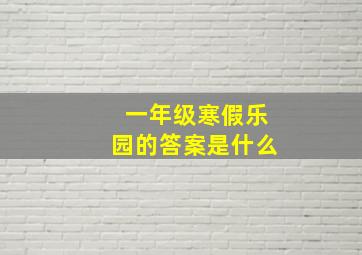 一年级寒假乐园的答案是什么